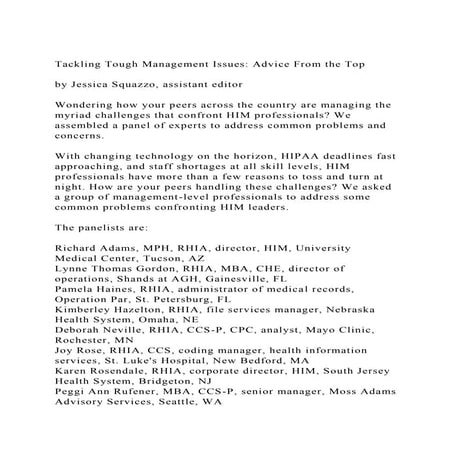 Tackling Tough Management Issues: Advice From the Top

by Jessica Squazzo, assistant editor

Wondering how your peers across the country are managing the myriad challenges that confront HIM professionals? We assembled a panel of experts to address common problems and concerns.

With changing technology on the horizon, HIPAA deadlines fast approaching, and staff shortages at all skill levels, HIM professionals have more than a few reasons to toss and turn at night. How are your peers handling these challenges? We asked a group of management-level professionals to address some common problems confronting HIM leaders.

The panelists are:

Richard Adams, MPH, RHIA, director, HIM, University Medical Center, Tucson, AZ
Lynne Thomas Gordon, RHIA, MBA, CHE, director of operations, Shands at AGH, Gainesville, FL
Pamela Haines, RHIA, administrator of medical records, Operation Par, St. Petersburg, FL
Kimberley Hazelton, RHIA, file services manager, Nebraska Health System, Omaha, NE
Deborah Neville, RHIA, CCS-P, CPC, analyst, Mayo Clinic, Rochester, MN
Joy Rose, RHIA, CCS, coding manager, health information services, St. Luke's Hospital, New Bedford, MA
Karen Rosendale, RHIA, corporate director, HIM, South Jersey Health System, Bridgeton, NJ
Peggi Ann Rufener, MBA, CCS-P, senior manager, Moss Adams Advisory Services, Seattle, WA